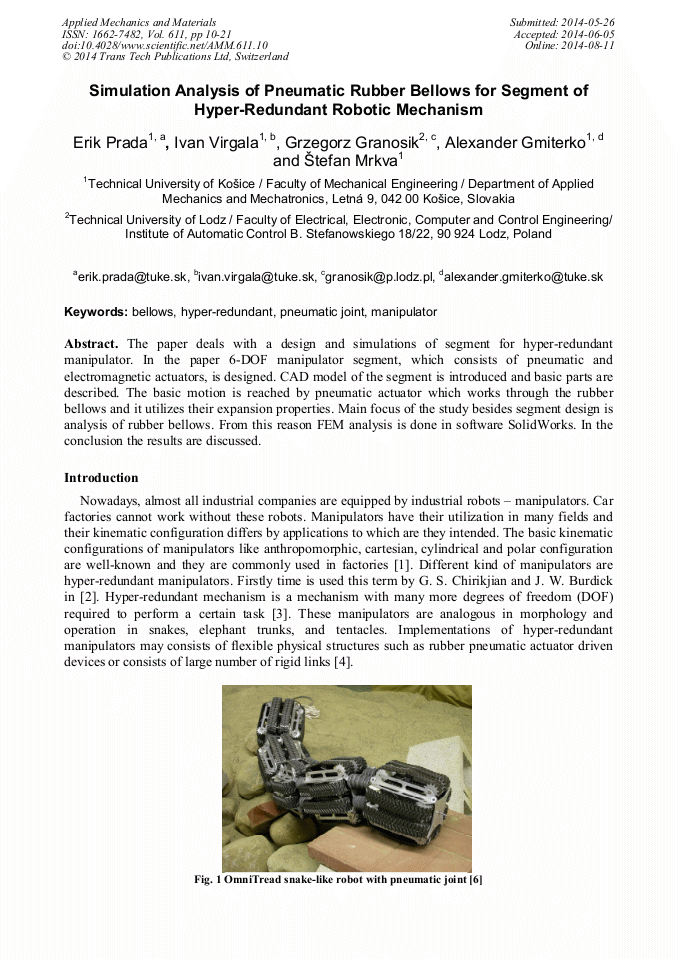 Applied Mechanics and Materials
ISSN: 1662-7482, Vol. 611, pp 10-21
doi:10.4028/www.scientific.net/AMM.611.10
© 2014 Trans Tech Publications Ltd, Switzerland

Submitted: 2014-05-26
Accepted: 2014-06-05
Online: 2014-08-11

Simulation Analysis of Pneumatic Rubber Bellows for Segment of Hyper-Redundant Robotic Mechanism

Erik Prada$^{1, a}$, Ivan Virgala$^{1, b}$, Grzegorz Granosik$^{2, c}$, Alexander Gmiterko$^{1, d}$ and Štefan Mrkva$^{1}$

$^{1}$Technical University of Košice / Faculty of Mechanical Engineering / Department of Applied Mechanics and Mechatronics, Letná 9, 042 00 Košice, Slovakia

$^{2}$Technical University of Lodz / Faculty of Electrical, Electronic, Computer and Control Engineering/ Institute of Automatic Control B. Stefanowskiego 18/22, 90 924 Lodz, Poland

$^{a}$erik.prada@tuke.sk, $^{b}$ivan.virgala@tuke.sk, $^{c}$granosik@p.lodz.pl, $^{d}$alexander.gmiterko@tuke.sk

Keywords: bellows, hyper-redundant, pneumatic joint, manipulator

Abstract. The paper deals with a design and simulations of segment for hyper-redundant manipulator. In the paper 6-DOF manipulator segment, which consists of pneumatic and electromagnetic actuators, is designed. CAD model of the segment is introduced and basic parts are described. The basic motion is reached by pneumatic actuator which works through the rubber bellows and it utilizes their expansion properties. Main focus of the study besides segment design is analysis of rubber bellows. From this reason FEM analysis is done in software SolidWorks. In the conclusion the results are discussed.

Introduction

Nowadays, almost all industrial companies are equipped by industrial robots – manipulators. Car factories cannot work without these robots. Manipulators have their utilization in many fields and their kinematic configuration differs by applications to which are they intended. The basic kinematic configurations of manipulators like anthropomorphic, cartesian, cylindrical and polar configuration are well-known and they are commonly used in factories [1]. Different kind of manipulators are hyper-redundant manipulators. Firstly time is used this term by G. S. Chirikjian and J. W. Burdick in [2]. Hyper-redundant mechanism is a mechanism with many more degrees of freedom (DOF) required to perform a certain task [3]. These manipulators are analogous in morphology and operation in snakes, elephant trunks, and tentacles. Implementations of hyper-redundant manipulators may consists of flexible physical structures such as rubber pneumatic actuator driven devices or consists of large number of rigid links [4].

Fig. 1 OmniTread snake-like robot with pneumatic joint [6]